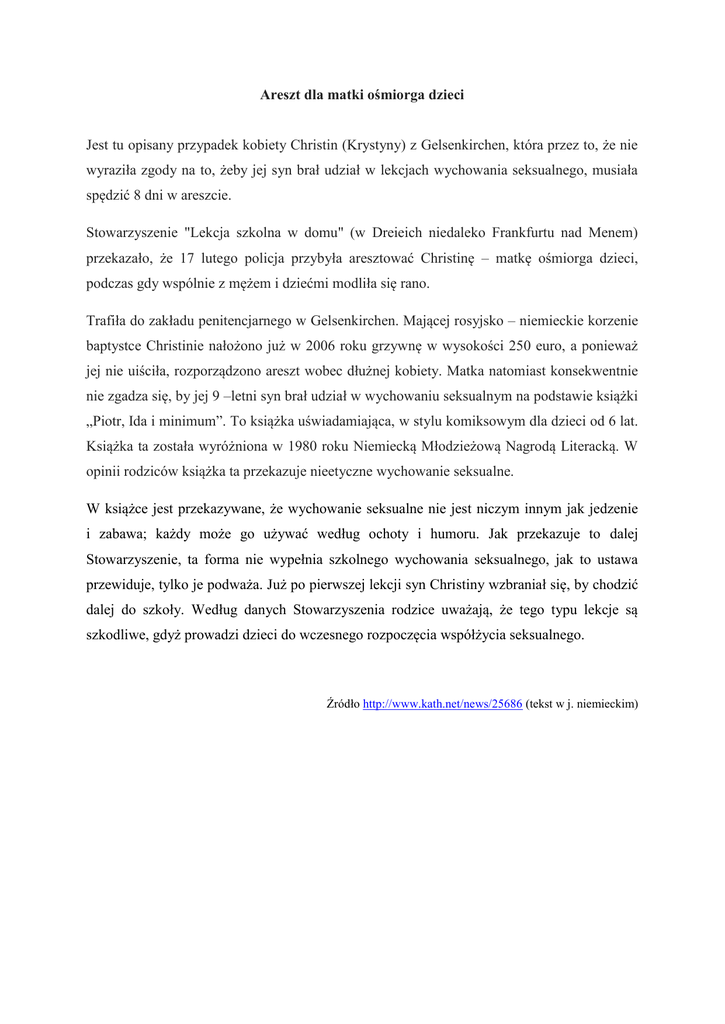 Areszt dla matki ośmiorga dzieci

Jest tu opisany przypadek kobiety Christin (Krystyny) z Gelsenkirchen, która przez to, że nie wyraziła zgody na to, żeby jej syn brał udział w lekcjach wychowania seksualnego, musiała spędzić 8 dni w areszcie.

Stowarzyszenie "Lekcja szkolna w domu" (w Dreieich niedaleko Frankfurtu nad Menem) przekazało, że 17 lutego policja przybyła aresztować Christinę – matkę ośmiorga dzieci, podczas gdy wspólnie z mężem i dziećmi modliła się rano.

Trafiła do zakładu penitencjarnego w Gelsenkirchen. Mającej rosyjsko – niemieckie korzenie baptystce Christinie nałożono już w 2006 roku grzywnę w wysokości 250 euro, a ponieważ jej nie uiściła, rozporządzono areszt wobec dłużnej kobiety. Matka natomiast konsekwentnie nie zgadza się, by jej 9 –letni syn brał udział w wychowaniu seksualnym na podstawie książki „Piotr, Ida i minimum”. To książka uświadamiająca, w stylu komiksowym dla dzieci od 6 lat. Książka ta została wyróżniona w 1980 roku Niemiecką Młodzieżową Nagrodą Literacką. W opinii rodziców książka ta przekazuje nieetyczne wychowanie seksualne.

W książce jest przekazywane, że wychowanie seksualne nie jest niczym innym jak jedzenie i zabawa; każdy może go używać według ochoty i humoru. Jak przekazuje to dalej Stowarzyszenie, ta forma nie wypełnia szkolnego wychowania seksualnego, jak to ustawa przewiduje, tylko je podważa. Już po pierwszej lekcji syn Christiny wzbraniał się, by chodzić dalej do szkoły. Według danych Stowarzyszenia rodzice uważają, że tego typu lekcje są szkodliwe, gdyż prowadzi dzieci do wczesnego rozpoczęcia współżycia seksualnego.

Źródło http://www.kath.net/news/25686 (tekst w j. niemieckim)